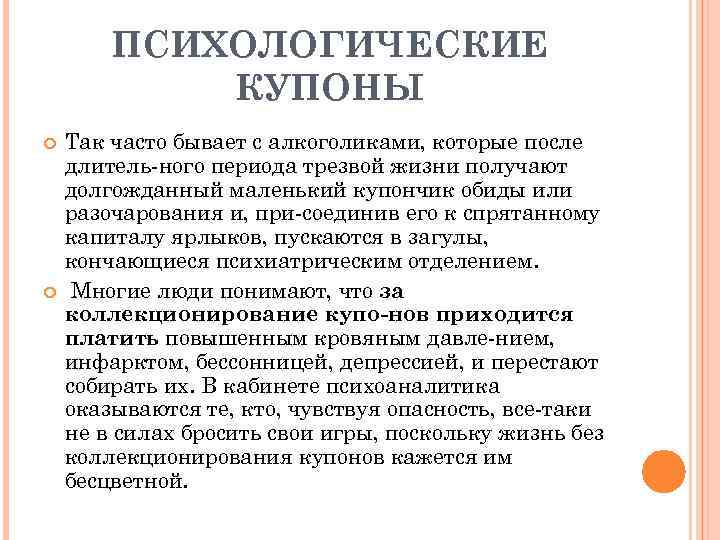 ПСИХОЛОГИЧЕСКИЕ КУПОНЫ

Так часто бывает с алкоголиками, которые после длитель-ного периода трезвой жизни получают долгожданный маленький купончик обиды или разочарования и, при-соединив его к спрятанному капиталу ярлыков, пускаются в загулы, кончающиеся психиатрическим отделением.

Многие люди понимают, что за коллекционирование купо-нов приходится платить повышенным кровяным давле-нием, инфарктом, бессонницей, депрессией, и перестают собирать их. В кабинете психоаналитика оказываются те, кто, чувствуя опасность, все-таки не в силах бросить свои игры, поскольку жизнь без коллекционирования купонов кажется им бесцветной.